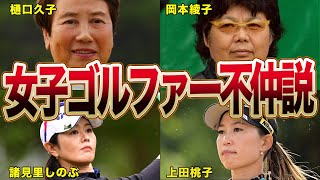 樋口久子

岡本綾子

女子ゴルファー不仲説

諸見里しのぶ

上田桃子